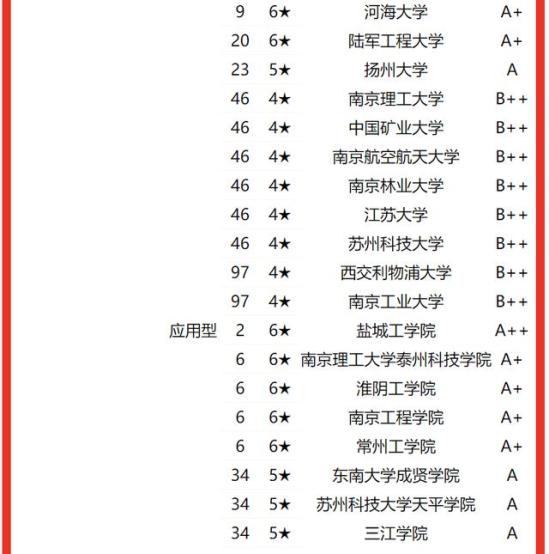 |  |  |  |  |  |
|---|---|---|---|---|
|  | 9 | 6★ | 河海大学 | A+ |
|  | 20 | 6★ | 陆军工程大学 | A+ |
|  | 23 | 5★ | 扬州大学 | A |
|  | 46 | 4★ | 南京理工大学 | B++ |
|  | 46 | 4★ | 中国矿业大学 | B++ |
|  | 46 | 4★ | 南京航空航天大学 | B++ |
|  | 46 | 4★ | 南京林业大学 | B++ |
|  | 46 | 4★ | 江苏大学 | B++ |
|  | 46 | 4★ | 苏州科技大学 | B++ |
|  | 97 | 4★ | 西交利物浦大学 | B++ |
|  | 97 | 4★ | 南京工业大学 | B++ |
| 应用型 | 2 | 6★ | 盐城工学院 | A++ |
|  | 6 | 6★ | 南京理工大学泰州科技学院 | A+ |
|  | 6 | 6★ | 淮阴工学院 | A+ |
|  | 6 | 6★ | 南京工程学院 | A+ |
|  | 6 | 6★ | 常州工学院 | A+ |
|  | 34 | 5★ | 东南大学成贤学院 | A |
|  | 34 | 5★ | 苏州科技大学天平学院 | A |
|  | 34 | 5★ | 三江学院 | A |